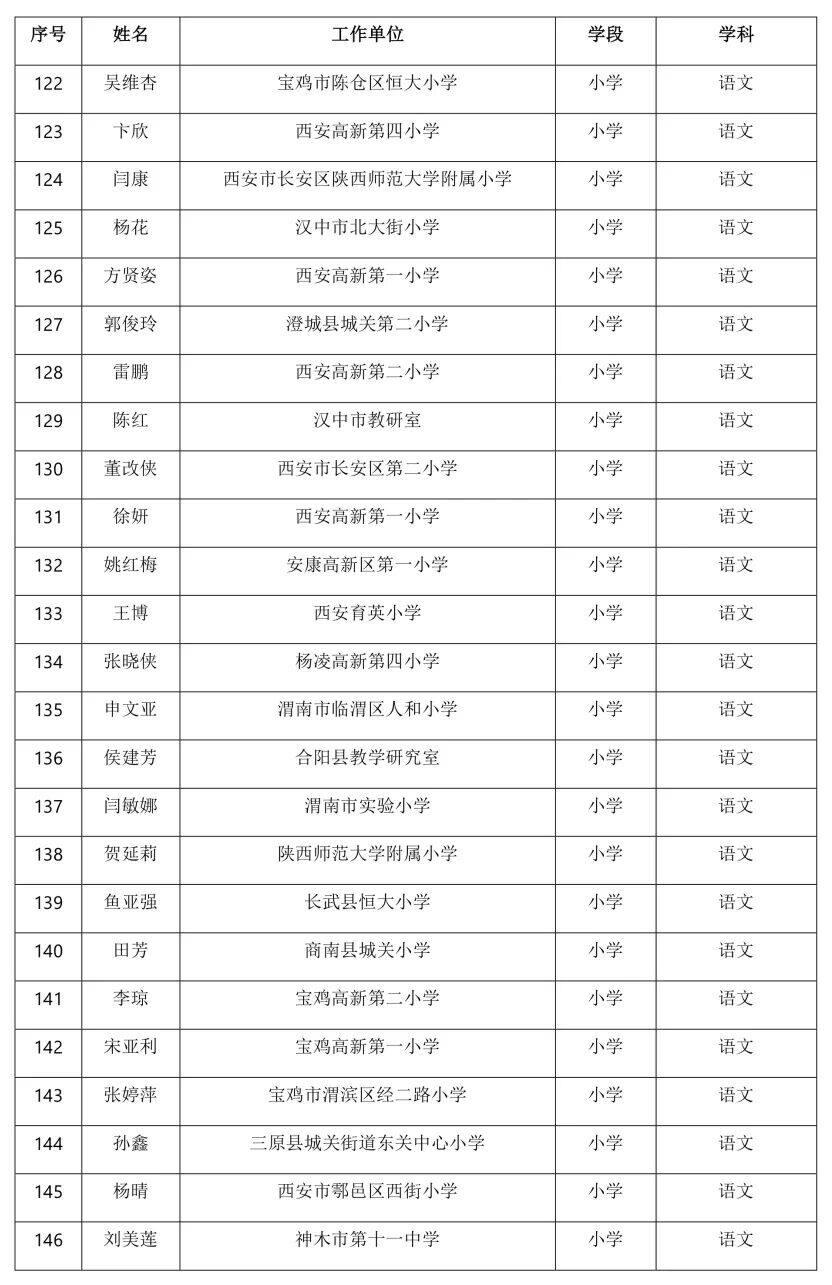 | 序号 | 姓名 | 工作单位 | 学段 | 学科 |
|---|---|---|---|---|
| 122 | 吴维杏 | 宝鸡市陈仓区恒大小学 | 小学 | 语文 |
| 123 | 卞欣 | 西安高新第四小学 | 小学 | 语文 |
| 124 | 闫康 | 西安市长安区陕西师范大学附属小学 | 小学 | 语文 |
| 125 | 杨花 | 汉中市北大街小学 | 小学 | 语文 |
| 126 | 方贤姿 | 西安高新第一小学 | 小学 | 语文 |
| 127 | 郭俊玲 | 澄城县城关第二小学 | 小学 | 语文 |
| 128 | 雷鹏 | 西安高新第二小学 | 小学 | 语文 |
| 129 | 陈红 | 汉中市教研室 | 小学 | 语文 |
| 130 | 董改侠 | 西安市长安区第二小学 | 小学 | 语文 |
| 131 | 徐妍 | 西安高新第一小学 | 小学 | 语文 |
| 132 | 姚红梅 | 安康高新区第一小学 | 小学 | 语文 |
| 133 | 王博 | 西安育英小学 | 小学 | 语文 |
| 134 | 张晓侠 | 杨凌高新第四小学 | 小学 | 语文 |
| 135 | 申文亚 | 渭南市临渭区人和小学 | 小学 | 语文 |
| 136 | 侯建芳 | 合阳县教学研究室 | 小学 | 语文 |
| 137 | 闫敏娜 | 渭南市实验小学 | 小学 | 语文 |
| 138 | 贺延莉 | 陕西师范大学附属小学 | 小学 | 语文 |
| 139 | 鱼亚强 | 长武县恒大小学 | 小学 | 语文 |
| 140 | 田芳 | 商南县城关小学 | 小学 | 语文 |
| 141 | 李琼 | 宝鸡高新第二小学 | 小学 | 语文 |
| 142 | 宋亚利 | 宝鸡高新第一小学 | 小学 | 语文 |
| 143 | 张婷萍 | 宝鸡市渭滨区经二路小学 | 小学 | 语文 |
| 144 | 孙鑫 | 三原县城关街道东关中心小学 | 小学 | 语文 |
| 145 | 杨晴 | 西安市鄠邑区西街小学 | 小学 | 语文 |
| 146 | 刘美莲 | 神木市第十一中学 | 小学 | 语文 |